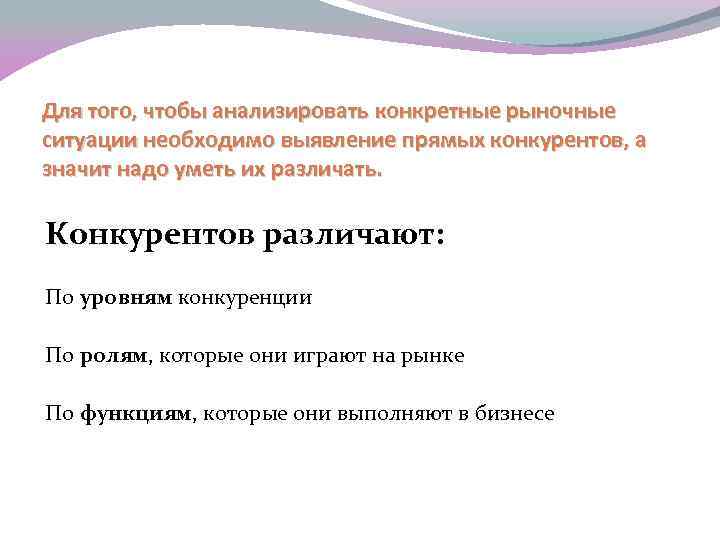 Для того, чтобы анализировать конкретные рыночные ситуации необходимо выявление прямых конкурентов, а значит надо уметь их различать.

Конкурентов различают:

По уровням конкуренции

По ролям, которые они играют на рынке

По функциям, которые они выполняют в бизнесе